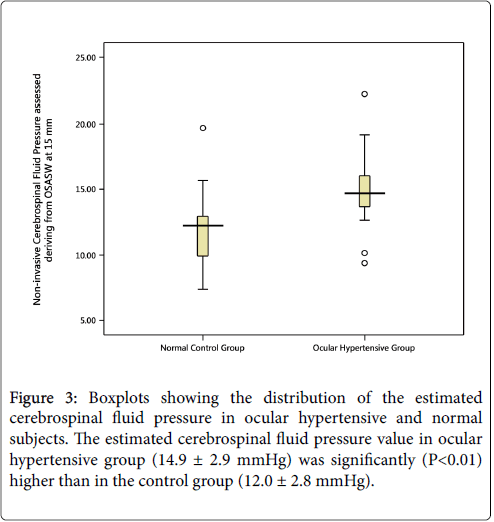 Non-invasive Cerebrospinal Fluid Pressure assessed deriving from OSASW at 15 mm

25.00

20.00

15.00

10.00

5.00

Normal Control Group

Ocular Hypertensive Group

Figure 3: Boxplots showing the distribution of the estimated cerebrospinal fluid pressure in ocular hypertensive and normal subjects. The estimated cerebrospinal fluid pressure value in ocular hypertensive group (14.9 ± 2.9 mmHg) was significantly (P<0.01) higher than in the control group (12.0 ± 2.8 mmHg).